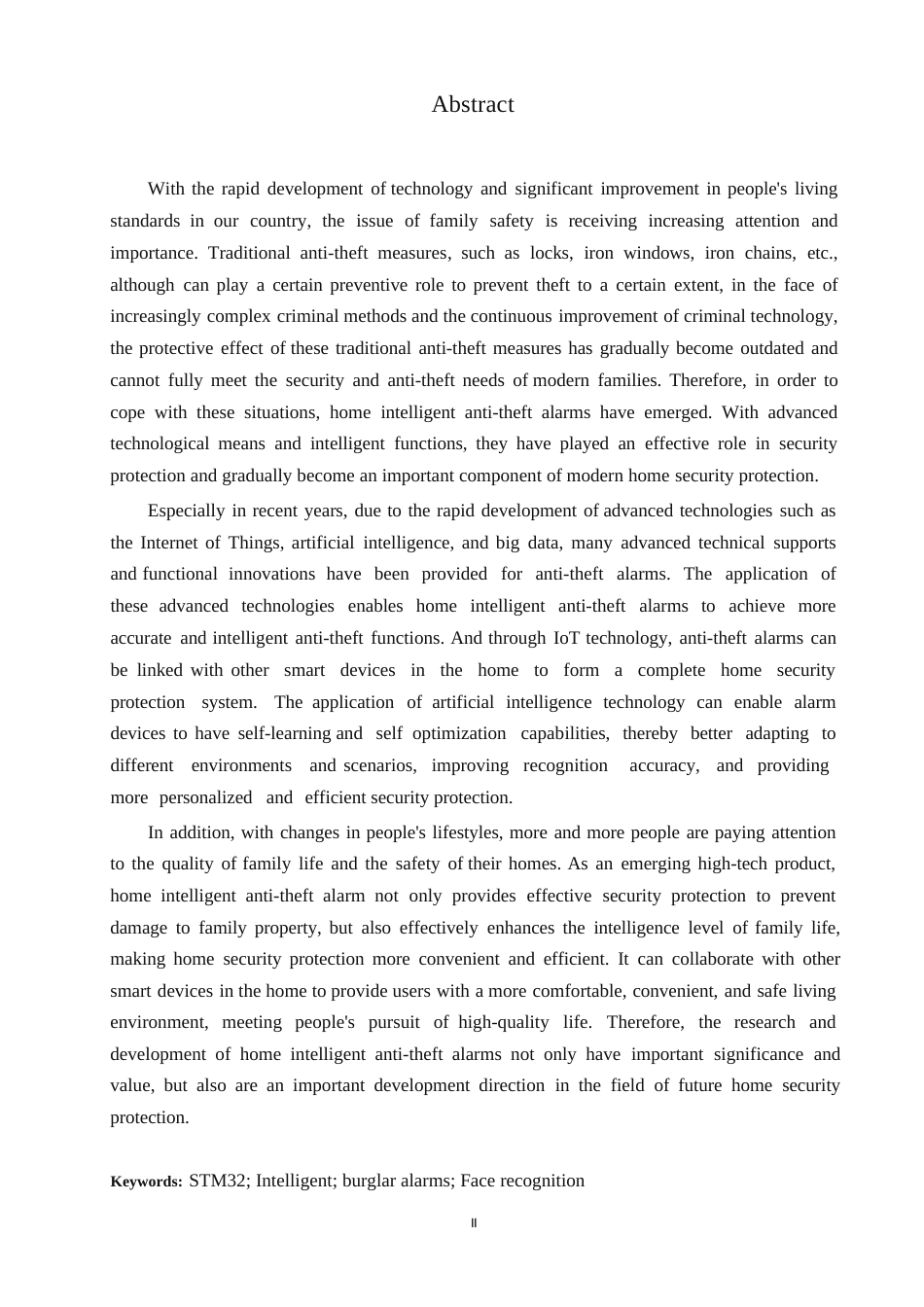 Abstract

With the rapid development of technology and significant improvement in people's living standards in our country, the issue of family safety is receiving increasing attention and importance. Traditional anti-theft measures, such as locks, iron windows, iron chains, etc., although can play a certain preventive role to prevent theft to a certain extent, in the face of increasingly complex criminal methods and the continuous improvement of criminal technology, the protective effect of these traditional anti-theft measures has gradually become outdated and cannot fully meet the security and anti-theft needs of modern families. Therefore, in order to cope with these situations, home intelligent anti-theft alarms have emerged. With advanced technological means and intelligent functions, they have played an effective role in security protection and gradually become an important component of modern home security protection.

Especially in recent years, due to the rapid development of advanced technologies such as the Internet of Things, artificial intelligence, and big data, many advanced technical supports and functional innovations have been provided for anti-theft alarms. The application of these advanced technologies enables home intelligent anti-theft alarms to achieve more accurate and intelligent anti-theft functions. And through IoT technology, anti-theft alarms can be linked with other smart devices in the home to form a complete home security protection system. The application of artificial intelligence technology can enable alarm devices to have self-learning and self optimization capabilities, thereby better adapting to different environments and scenarios, improving recognition accuracy, and providing more personalized and efficient security protection.

In addition, with changes in people's lifestyles, more and more people are paying attention to the quality of family life and the safety of their homes. As an emerging high-tech product, home intelligent anti-theft alarm not only provides effective security protection to prevent damage to family property, but also effectively enhances the intelligence level of family life, making home security protection more convenient and efficient. It can collaborate with other smart devices in the home to provide users with a more comfortable, convenient, and safe living environment, meeting people's pursuit of high-quality life. Therefore, the research and development of home intelligent anti-theft alarms not only have important significance and value, but also are an important development direction in the field of future home security protection.

Keywords: STM32; Intelligent; burglar alarms; Face recognition

II